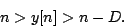 $n > y[n] > n - D.$